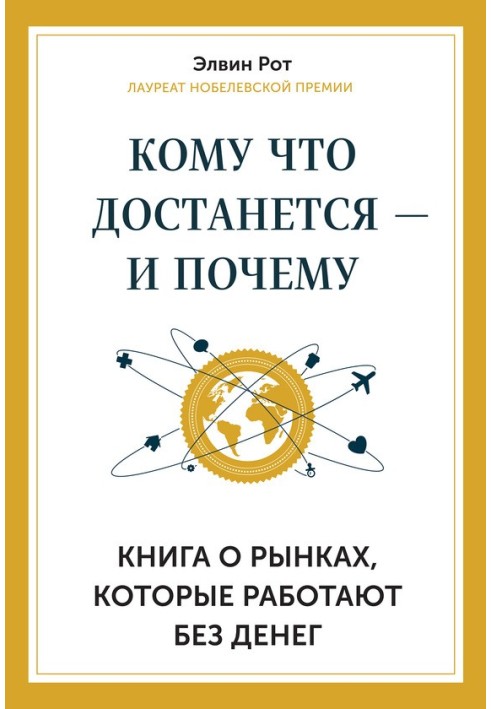 Элвин Рот
ЛАУРЕАТ НОБЕЛЕВСКОЙ ПРЕМИИ

КОМУ ЧТО ДОСТАНЕТСЯ — И ПОЧЕМУ

КНИГА О РЫНКАХ, КОТОРЫЕ РАБОТАЮТ БЕЗ ДЕНЕГ